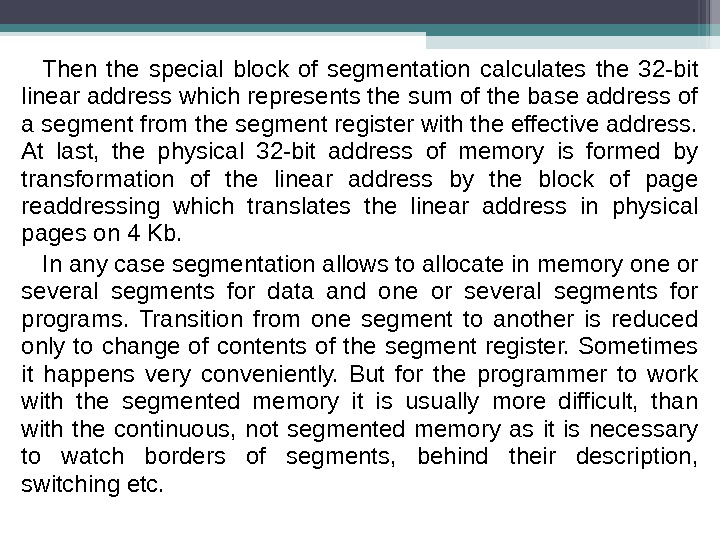 Then the special block of segmentation calculates the 32-bit linear address which represents the sum of the base address of a segment from the segment register with the effective address. At last, the physical 32-bit address of memory is formed by transformation of the linear address by the block of page readdressing which translates the linear address in physical pages on 4 Kb.

In any case segmentation allows to allocate in memory one or several segments for data and one or several segments for programs. Transition from one segment to another is reduced only to change of contents of the segment register. Sometimes it happens very conveniently. But for the programmer to work with the segmented memory it is usually more difficult, than with the continuous, not segmented memory as it is necessary to watch borders of segments, behind their description, switching etc.